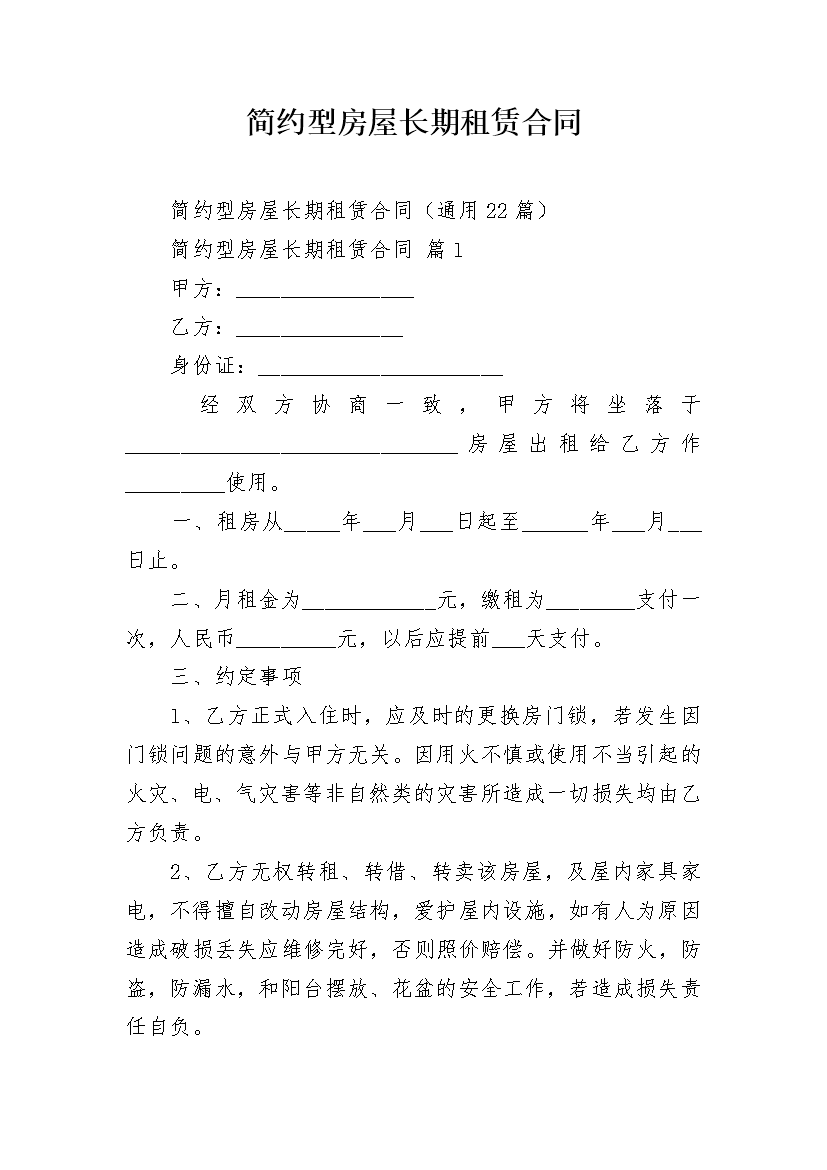 简约型房屋长期租赁合同

简约型房屋长期租赁合同（通用22篇）

简约型房屋长期租赁合同 篇1

甲方：________________

乙方：_______________

身份证：______________________

经双方协商一致，甲方将坐落于______________________________房屋出租给乙方作_________使用。

一、租房从_____年___月___日起至______年___月___日止。

二、月租金为____________元，缴租为________支付一次，人民币_________元，以后应提前___天支付。

三、约定事项

1、乙方正式入住时，应及时的更换房门锁，若发生因门锁问题的意外与甲方无关。因用火不慎或使用不当引起的火灾、电、气灾害等非自然类的灾害所造成一切损失均由乙方负责。

2、乙方无权转租、转借、转卖该房屋，及屋内家具家电，不得擅自改动房屋结构，爱护屋内设施，如有人为原因造成破损丢失应维修完好，否则照价赔偿。并做好防火，防盗，防漏水，和阳台摆放、花盆的安全工作，若造成损失责任自负。